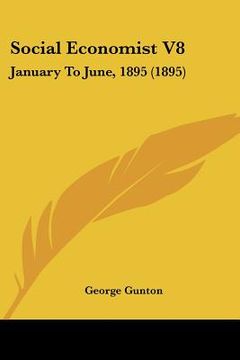 Social Economist V8

January To June, 1895 (1895)

George Gunton